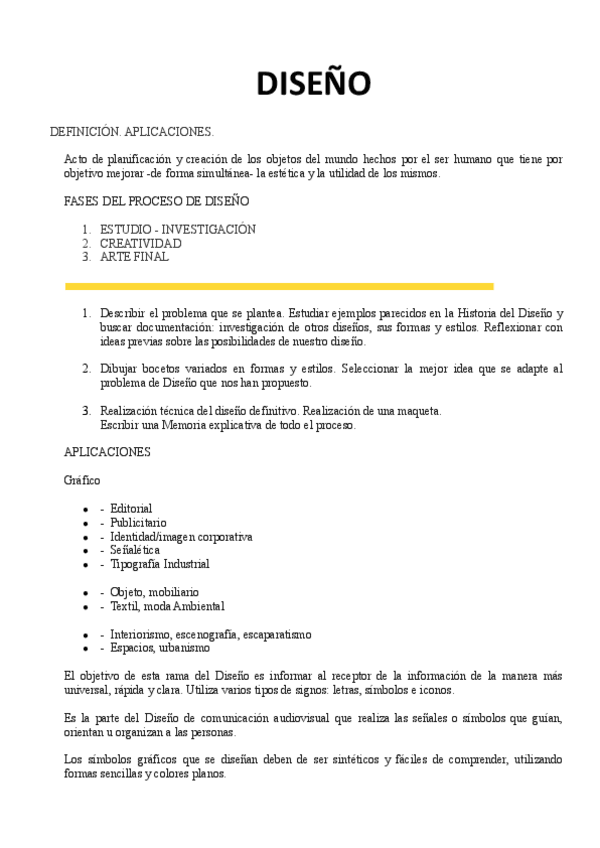 DISEÑO

DEFINICIÓN. APLICACIONES.

Acto de planificación y creación de los objetos del mundo hechos por el ser humano que tiene por objetivo mejorar -de forma simultánea- la estética y la utilidad de los mismos.

FASES DEL PROCESO DE DISEÑO

1. ESTUDIO - INVESTIGACIÓN
2. CREATIVIDAD
3. ARTE FINAL

1. Describir el problema que se plantea. Estudiar ejemplos parecidos en la Historia del Diseño y buscar documentación: investigación de otros diseños, sus formas y estilos. Reflexionar con ideas previas sobre las posibilidades de nuestro diseño.

2. Dibujar bocetos variados en formas y estilos. Seleccionar la mejor idea que se adapte al problema de Diseño que nos han propuesto.

3. Realización técnica del diseño definitivo. Realización de una maqueta. Escribir una Memoria explicativa de todo el proceso.

APLICACIONES

Gráfico

- - Editorial
- - Publicitario
- - Identidad/imagen corporativa
- - Señalética
- - Tipografía Industrial

- - Objeto, mobiliario
- - Textil, moda Ambiental

- - Interiorismo, escenografía, escaparatismo
- - Espacios, urbanismo

El objetivo de esta rama del Diseño es informar al receptor de la información de la manera más universal, rápida y clara. Utiliza varios tipos de signos: letras, símbolos e iconos.

Es la parte del Diseño de comunicación audiovisual que realiza las señales o símbolos que guían, orientan u organizan a las personas.

Los símbolos gráficos que se diseñan deben de ser sintéticos y fáciles de comprender, utilizando formas sencillas y colores planos.